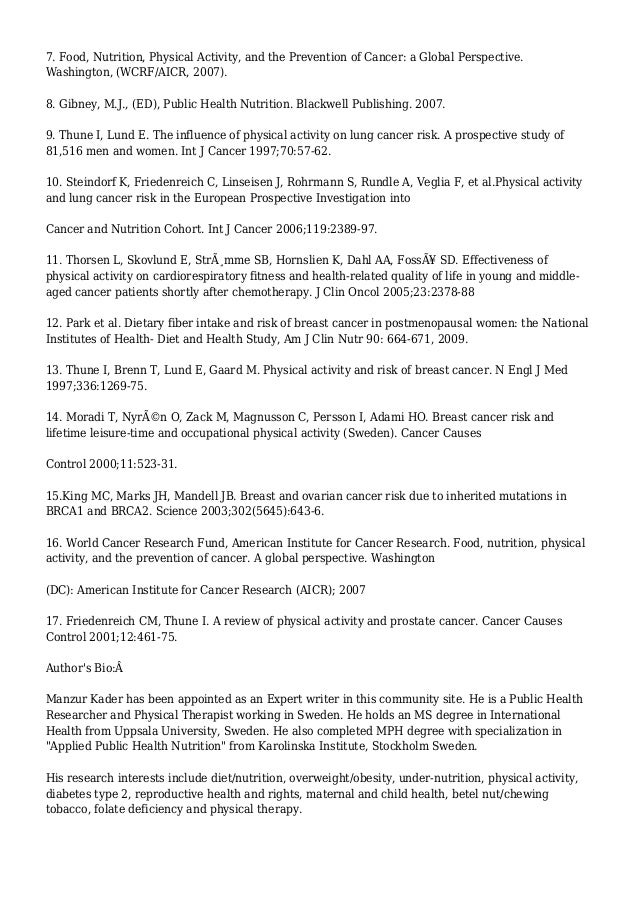 7. Food, Nutrition, Physical Activity, and the Prevention of Cancer: a Global Perspective. Washington, (WCRF/AICR, 2007).

8. Gibney, M.J., (ED), Public Health Nutrition. Blackwell Publishing. 2007.

9. Thune I, Lund E. The influence of physical activity on lung cancer risk. A prospective study of 81,516 men and women. Int J Cancer 1997;70:57-62.

10. Steindorf K, Friedenreich C, Linseisen J, Rohrmann S, Rundle A, Veglia F, et al.Physical activity and lung cancer risk in the European Prospective Investigation into

Cancer and Nutrition Cohort. Int J Cancer 2006;119:2389-97.

11. Thorsen L, Skovlund E, StrÃ¸mme SB, Hornslien K, Dahl AA, FossÃ¥ SD. Effectiveness of physical activity on cardiorespiratory fitness and health-related quality of life in young and middle-aged cancer patients shortly after chemotherapy. J Clin Oncol 2005;23:2378-88

12. Park et al. Dietary fiber intake and risk of breast cancer in postmenopausal women: the National Institutes of Health- Diet and Health Study, Am J Clin Nutr 90: 664-671, 2009.

13. Thune I, Brenn T, Lund E, Gaard M. Physical activity and risk of breast cancer. N Engl J Med 1997;336:1269-75.

14. Moradi T, NyrÃ©n O, Zack M, Magnusson C, Persson I, Adami HO. Breast cancer risk and lifetime leisure-time and occupational physical activity (Sweden). Cancer Causes

Control 2000;11:523-31.

15.King MC, Marks JH, Mandell JB. Breast and ovarian cancer risk due to inherited mutations in BRCA1 and BRCA2. Science 2003;302(5645):643-6.

16. World Cancer Research Fund, American Institute for Cancer Research. Food, nutrition, physical activity, and the prevention of cancer. A global perspective. Washington

(DC): American Institute for Cancer Research (AICR); 2007

17. Friedenreich CM, Thune I. A review of physical activity and prostate cancer. Cancer Causes Control 2001;12:461-75.

Author's Bio:Â

Manzur Kader has been appointed as an Expert writer in this community site. He is a Public Health Researcher and Physical Therapist working in Sweden. He holds an MS degree in International Health from Uppsala University, Sweden. He also completed MPH degree with specialization in "Applied Public Health Nutrition" from Karolinska Institute, Stockholm Sweden.

His research interests include diet/nutrition, overweight/obesity, under-nutrition, physical activity, diabetes type 2, reproductive health and rights, maternal and child health, betel nut/chewing tobacco, folate deficiency and physical therapy.